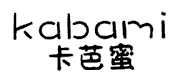 kabami
卡芭蜜